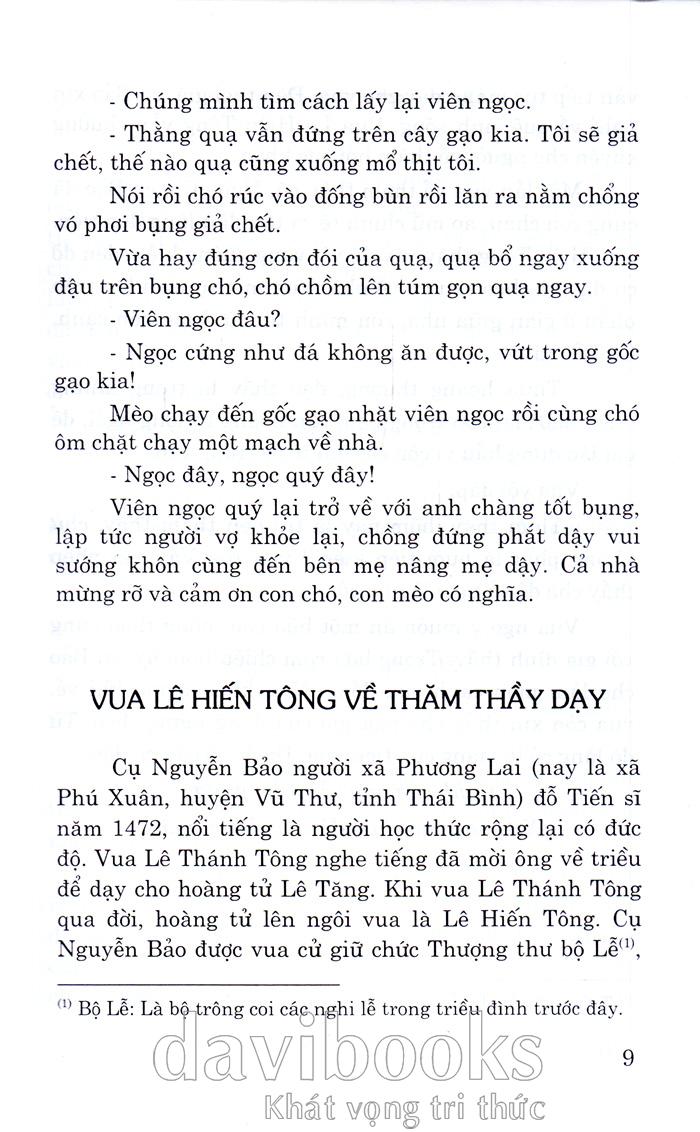 - Chúng mình tìm cách lấy lại viên ngọc.

- Thằng quạ vẫn đứng trên cây gạo kia. Tôi sẽ giả chết, thế nào quạ cũng xuống mổ thịt tôi.

Nói rồi chó rúc vào đống bùn rồi lăn ra nằm chổng vó phơi bụng giả chết.

Vừa hay đúng cơn đói của quạ, quạ bổ ngay xuống đậu trên bụng chó, chó chồm lên túm gọn quạ ngay.

- Viên ngọc đâu?

- Ngọc cứng như đá không ăn được, vứt trong gốc gạo kia!

Mèo chạy đến gốc gạo nhặt viên ngọc rồi cùng chó ôm chặt chạy một mạch về nhà.

- Ngọc đây, ngọc quý đây!

Viên ngọc quý lại trở về với anh chàng tốt bụng, lập tức người vợ khỏe lại, chồng đứng phắt dậy vui sướng khôn cùng đến bên mẹ nâng mẹ dậy. Cả nhà mừng rỡ và cảm ơn con chó, con mèo có nghĩa.

VUA LÊ HIẾN TÔNG VỀ THĂM THẦY DẠY

Cụ Nguyễn Bảo người xã Phương Lai (nay là xã Phú Xuân, huyện Vũ Thư, tỉnh Thái Bình) đỗ Tiến sĩ năm 1472, nổi tiếng là người học thức rộng lại có đức độ. Vua Lê Thánh Tông nghe tiếng đã mời ông về triều để dạy cho hoàng tử Lê Tăng. Khi vua Lê Thánh Tông qua đời, hoàng tử lên ngôi vua là Lê Hiến Tông. Cụ Nguyễn Bảo được vua cử giữ chức Thượng thư bộ Lễ$^{(1)}$,

$^{(1)}$ Bộ Lễ: Là bộ trông coi các nghi lễ trong triều đình trước đây.

9

davibooks
Khát vọng tri thức